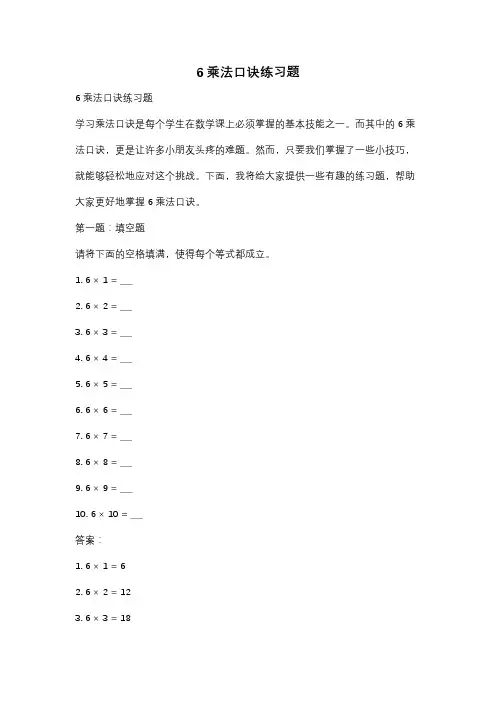 6 乘法口诀练习题

6 乘法口诀练习题

学习乘法口诀是每个学生在数学课上必须掌握的基本技能之一。而其中的 6 乘法口诀，更是让许多小朋友头疼的难题。然而，只要我们掌握了一些小技巧，就能够轻松地应对这个挑战。下面，我将给大家提供一些有趣的练习题，帮助大家更好地掌握 6 乘法口诀。

第一题：填空题

请将下面的空格填满，使得每个等式都成立。

1. $6 \times 1 =$ ___

2. $6 \times 2 =$ ___

3. $6 \times 3 =$ ___

4. $6 \times 4 =$ ___

5. $6 \times 5 =$ ___

6. $6 \times 6 =$ ___

7. $6 \times 7 =$ ___

8. $6 \times 8 =$ ___

9. $6 \times 9 =$ ___

10. $6 \times 10 =$ ___

答案：

1. $6 \times 1 = 6$

2. $6 \times 2 = 12$

3. $6 \times 3 = 18$